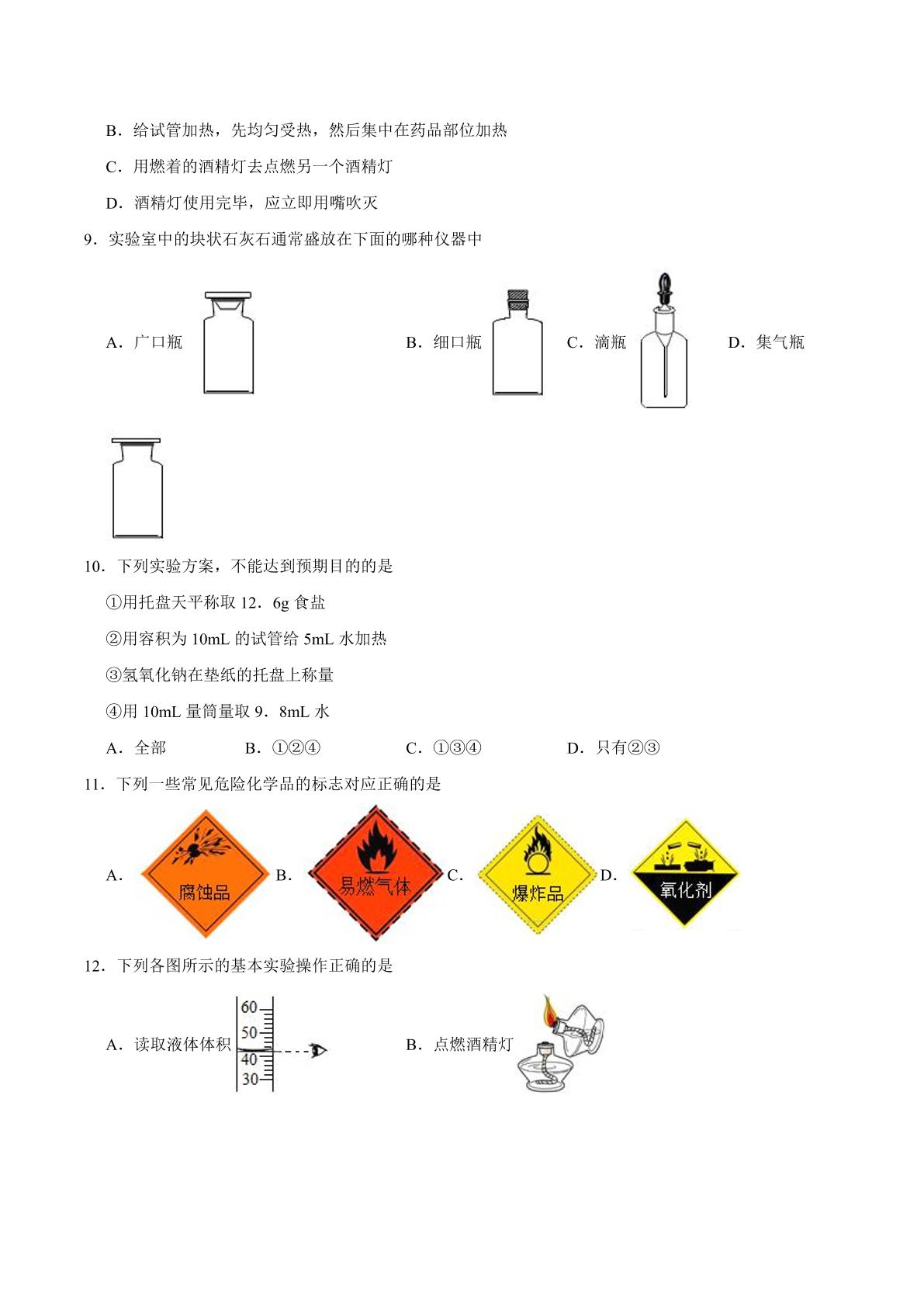 B．给试管加热，先均匀受热，然后集中在药品部位加热

C．用燃着的酒精灯去点燃另一个酒精灯

D．酒精灯使用完毕，应立即用嘴吹灭

9．实验室中的块状石灰石通常盛放在下面的哪种仪器中

A．广口瓶 B．细口瓶 C．滴瓶 D．集气瓶

10．下列实验方案，不能达到预期目的的是

①用托盘天平称取12．6g食盐

②用容积为10mL的试管给5mL水加热

③氢氧化钠在垫纸的托盘上称量

④用10mL量筒量取9．8mL水

A．全部 B．①②④ C．①③④ D．只有②③

11．下列一些常见危险化学品的标志对应正确的是

A． 腐蚀品 B． 易燃气体 C． 爆炸品 D． 氧化剂

12．下列各图所示的基本实验操作正确的是

A．读取液体体积 60 50 40 30 B．点燃酒精灯